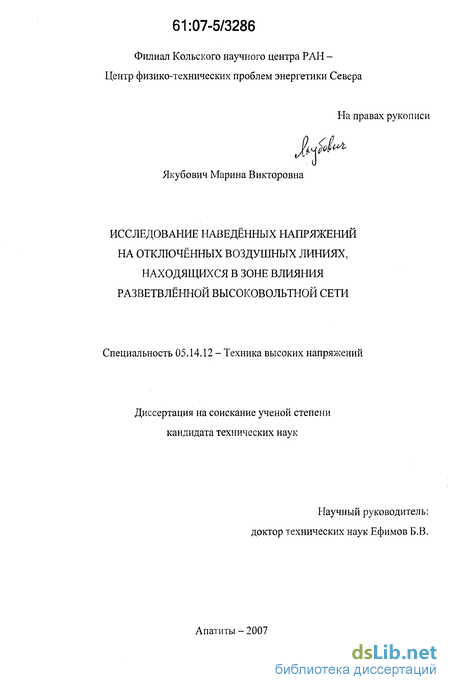 61:07-5/3286

Филиал Кольского научного центра РАН –
Центр физико-технических проблем энергетики Севера

На правах рукописи

Якубович

Якубович Марина Викторовна

ИССЛЕДОВАНИЕ НАВЕДЁННЫХ НАПРЯЖЕНИЙ
НА ОТКЛЮЧЁННЫХ ВОЗДУШНЫХ ЛИНИЯХ,
НАХОДЯЩИХСЯ В ЗОНЕ ВЛИЯНИЯ
РАЗВЕТВЛЁННОЙ ВЫСОКОВОЛЬТНОЙ СЕТИ

Специальность 05.14.12 – Техника высоких напряжений

Диссертация на соискание ученой степени
кандидата технических наук

Научный руководитель:
доктор технических наук Ефимов Б.В.

Апатиты – 2007

dsLib.net
библиотека диссертаций